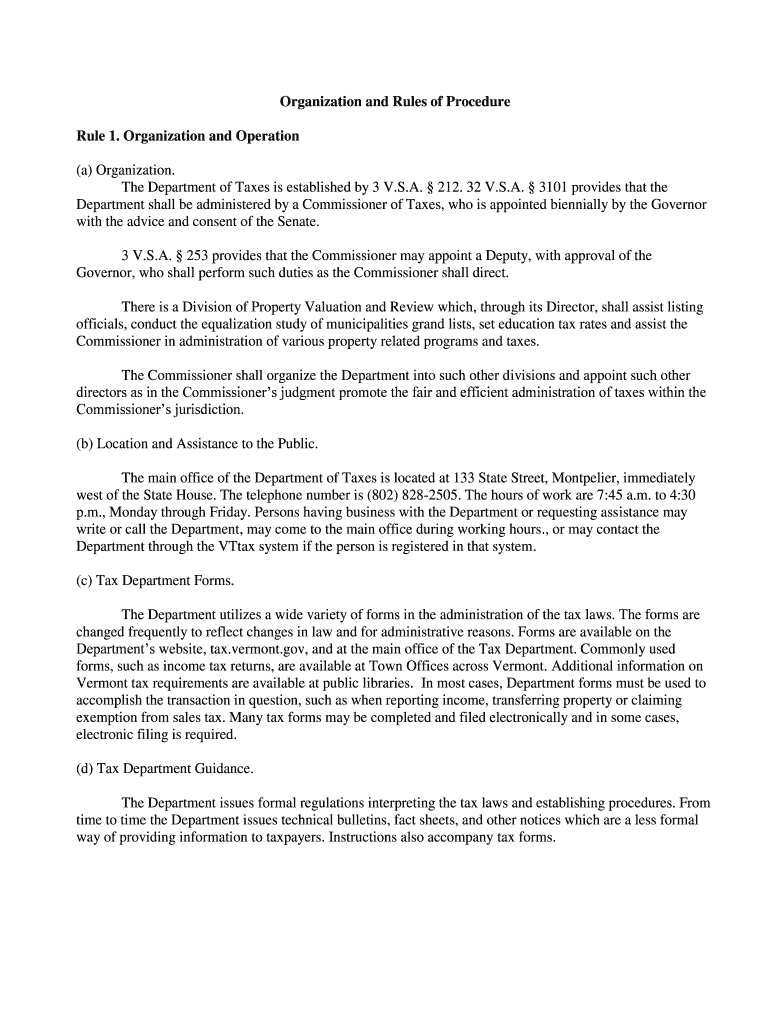 Organization and Rules of Procedure

Rule 1. Organization and Operation

(a) Organization.

The Department of Taxes is established by 3 V.S.A. § 212. 32 V.S.A. § 3101 provides that the Department shall be administered by a Commissioner of Taxes, who is appointed biennially by the Governor with the advice and consent of the Senate.

3 V.S.A. § 253 provides that the Commissioner may appoint a Deputy, with approval of the Governor, who shall perform such duties as the Commissioner shall direct.

There is a Division of Property Valuation and Review which, through its Director, shall assist listing officials, conduct the equalization study of municipalities grand lists, set education tax rates and assist the Commissioner in administration of various property related programs and taxes.

The Commissioner shall organize the Department into such other divisions and appoint such other directors as in the Commissioner's judgment promote the fair and efficient administration of taxes within the Commissioner's jurisdiction.

(b) Location and Assistance to the Public.

The main office of the Department of Taxes is located at 133 State Street, Montpelier, immediately west of the State House. The telephone number is (802) 828-2505. The hours of work are 7:45 a.m. to 4:30 p.m., Monday through Friday. Persons having business with the Department or requesting assistance may write or call the Department, may come to the main office during working hours., or may contact the Department through the VTtax system if the person is registered in that system.

(c) Tax Department Forms.

The Department utilizes a wide variety of forms in the administration of the tax laws. The forms are changed frequently to reflect changes in law and for administrative reasons. Forms are available on the Department's website, tax.vermont.gov, and at the main office of the Tax Department. Commonly used forms, such as income tax returns, are available at Town Offices across Vermont. Additional information on Vermont tax requirements are available at public libraries. In most cases, Department forms must be used to accomplish the transaction in question, such as when reporting income, transferring property or claiming exemption from sales tax. Many tax forms may be completed and filed electronically and in some cases, electronic filing is required.

(d) Tax Department Guidance.

The Department issues formal regulations interpreting the tax laws and establishing procedures. From time to time the Department issues technical bulletins, fact sheets, and other notices which are a less formal way of providing information to taxpayers. Instructions also accompany tax forms.